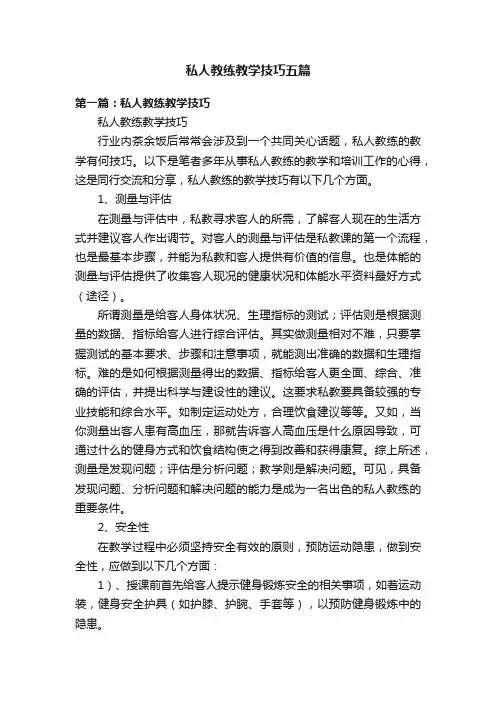 私人教练教学技巧五篇

第一篇：私人教练教学技巧

私人教练教学技巧

行业内茶余饭后常常会涉及到一个共同关心话题，私人教练的教学有何技巧。以下是笔者多年从事私人教练的教学和培训工作的心得，这是同行交流和分享，私人教练的教学技巧有以下几个方面。

1、测量与评估

在测量与评估中，私教寻求客人的所需，了解客人现在的生活方式并建议客人作出调节。对客人的测量与评估是私教课的第一个流程，也是最基本步骤，并能为私教和客人提供有价值的信息。也是体能的测量与评估提供了收集客人现况的健康状况和体能水平资料最好方式（途径）。

所谓测量是给客人身体状况、生理指标的测试；评估则是根据测量的数据、指标给客人进行综合评估。其实做测量相对不难，只要掌握测试的基本要求、步骤和注意事项，就能测出准确的数据和生理指标。难的是如何根据测量得出的数据、指标给客人更全面、综合、准确的评估，并提出科学与建设性的建议。这要求私教要具备较强的专业技能和综合水平。如制定运动处方，合理饮食建议等等。又如，当你测量出客人患有高血压，那就告诉客人高血压是什么原因导致，可通过什么的健身方式和饮食结构使之得到改善和获得康复。综上所述，测量是发现问题；评估是分析问题；教学则是解决问题。可见，具备发现问题、分析问题和解决问题的能力是成为一名出色的私人教练的重要条件。

2、安全性

在教学过程中必须坚持安全有效的原则，预防运动隐患，做到安全性，应做到以下几个方面：

1）、授课前首先给客人提示健身锻炼安全的相关事项，如着运动装，健身安全护具（如护膝、护腕、手套等），以预防健身锻炼中的隐患。